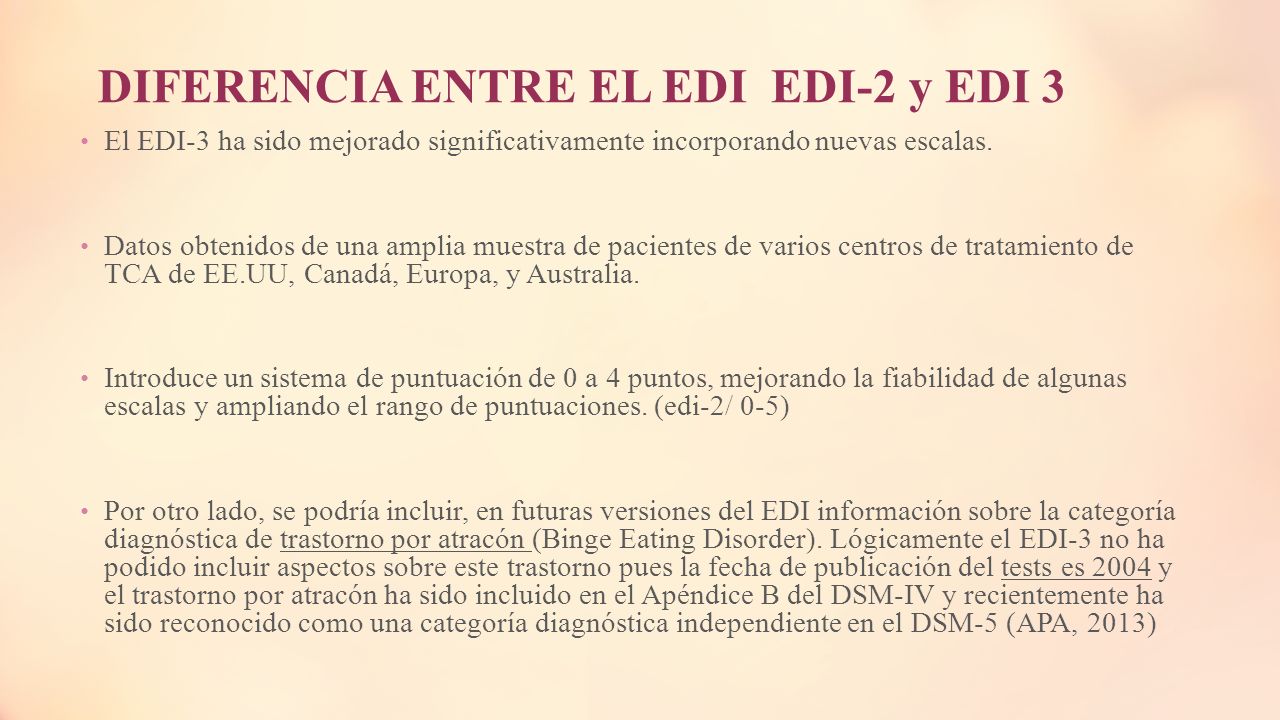 DIFERENCIA ENTRE EL EDI  EDI-2 y EDI 3

• El EDI-3 ha sido mejorado significativamente incorporando nuevas escalas.

• Datos obtenidos de una amplia muestra de pacientes de varios centros de tratamiento de TCA de EE.UU, Canadá, Europa, y Australia.

• Introduce un sistema de puntuación de 0 a 4 puntos, mejorando la fiabilidad de algunas escalas y ampliando el rango de puntuaciones. (edi-2/ 0-5)

• Por otro lado, se podría incluir, en futuras versiones del EDI información sobre la categoría diagnóstica de trastorno por atracón (Binge Eating Disorder). Lógicamente el EDI-3 no ha podido incluir aspectos sobre este trastorno pues la fecha de publicación del tests es 2004 y el trastorno por atracón ha sido incluido en el Apéndice B del DSM-IV y recientemente ha sido reconocido como una categoría diagnóstica independiente en el DSM-5 (APA, 2013)